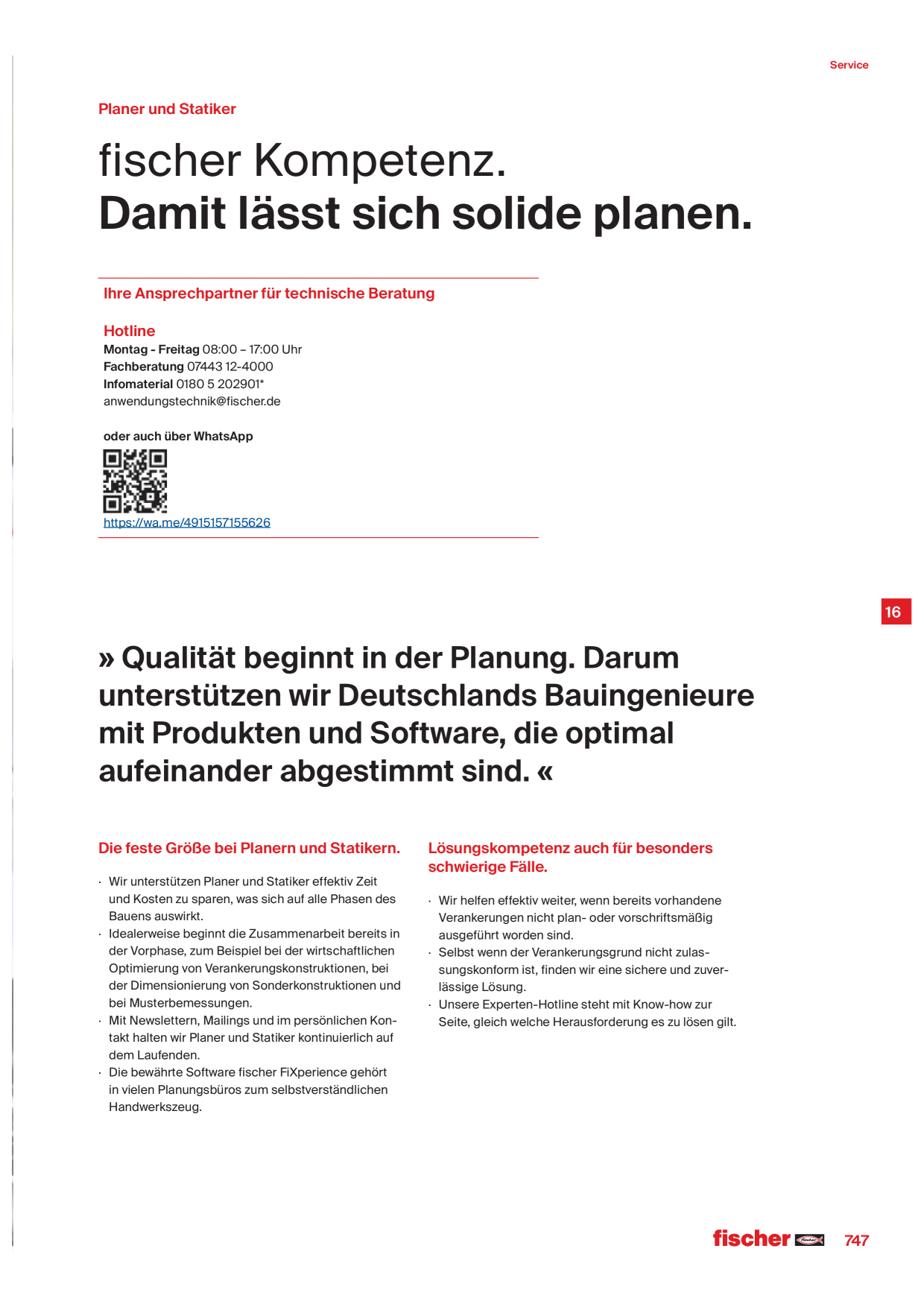 Service

Planer und Statiker

fischer Kompetenz.
Damit lässt sich solide planen.

Ihre Ansprechpartner für technische Beratung

Hotline
Montag - Freitag 08:00 – 17:00 Uhr
Fachberatung 07443 12-4000
Infomaterial 0180 5 202901*
anwendungstechnik@fischer.de

oder auch über WhatsApp
https://wa.me/4915157155626

16

» Qualität beginnt in der Planung. Darum unterstützen wir Deutschlands Bauingenieure mit Produkten und Software, die optimal aufeinander abgestimmt sind. «

Die feste Größe bei Planern und Statikern.

· Wir unterstützen Planer und Statiker effektiv Zeit und Kosten zu sparen, was sich auf alle Phasen des Bauens auswirkt.
· Idealerweise beginnt die Zusammenarbeit bereits in der Vorphase, zum Beispiel bei der wirtschaftlichen Optimierung von Verankerungskonstruktionen, bei der Dimensionierung von Sonderkonstruktionen und bei Musterbemessungen.
· Mit Newslettern, Mailings und im persönlichen Kontakt halten wir Planer und Statiker kontinuierlich auf dem Laufenden.
· Die bewährte Software fischer FiXperience gehört in vielen Planungsbüros zum selbstverständlichen Handwerkszeug.

Lösungskompetenz auch für besonders schwierige Fälle.

· Wir helfen effektiv weiter, wenn bereits vorhandene Verankerungen nicht plan- oder vorschriftsmäßig ausgeführt worden sind.
· Selbst wenn der Verankerungsgrund nicht zulassungskonform ist, finden wir eine sichere und zuverlässige Lösung.
· Unsere Experten-Hotline steht mit Know-how zur Seite, gleich welche Herausforderung es zu lösen gilt.

fischer 747